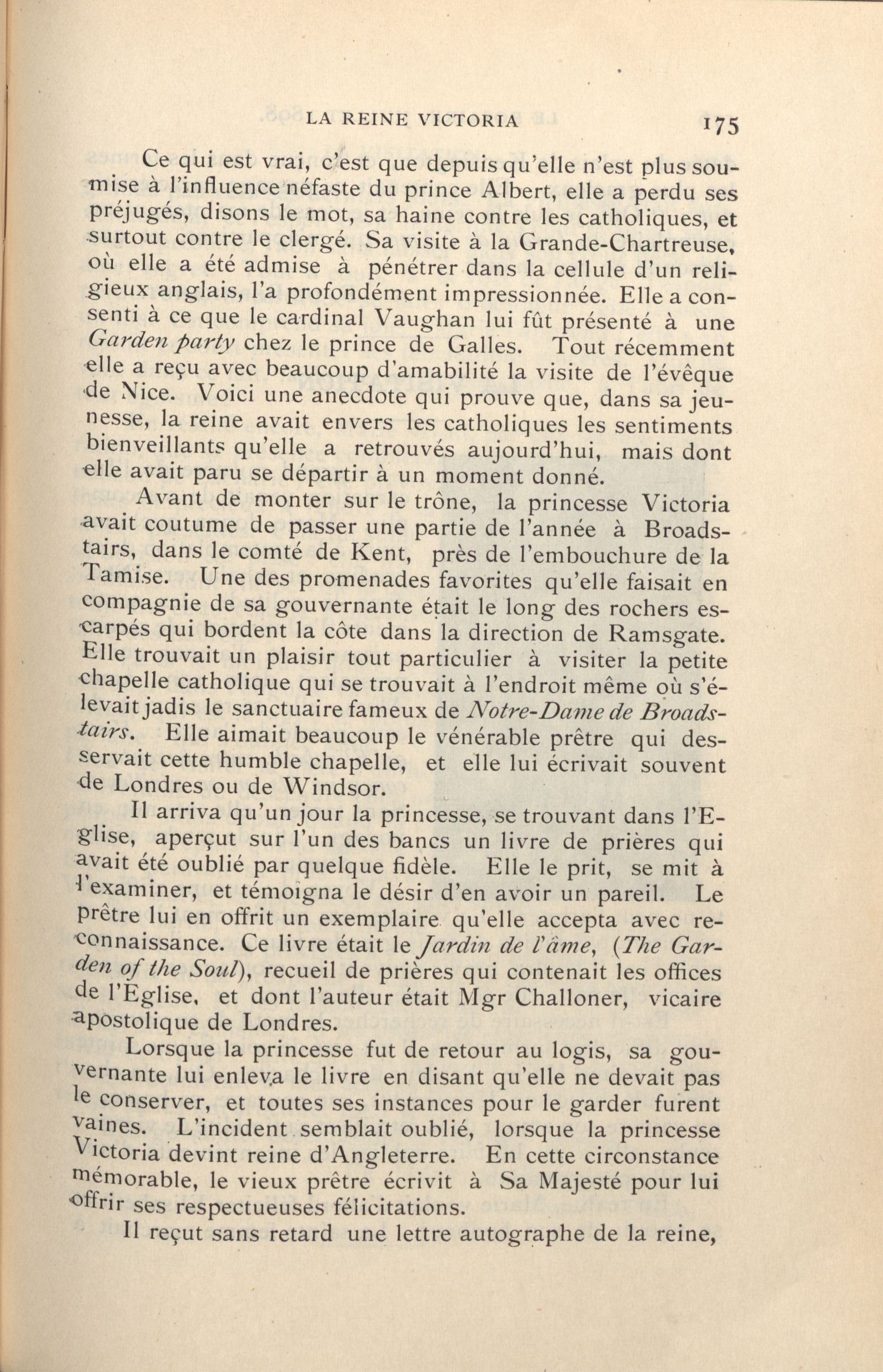 LA REINE VICTORIA 175

Ce qui est vrai, c'est que depuis qu'elle n'est plus soumise à l'influence néfaste du prince Albert, elle a perdu ses préjugés, disons le mot, sa haine contre les catholiques, et surtout contre le clergé. Sa visite à la Grande-Chartreuse, où elle a été admise à pénétrer dans la cellule d'un religieux anglais, l'a profondément impressionnée. Elle a consenti à ce que le cardinal Vaughan lui fût présenté à une Garden party chez le prince de Galles. Tout récemment elle a reçu avec beaucoup d'amabilité la visite de l'évêque de Nice. Voici une anecdote qui prouve que, dans sa jeunesse, la reine avait envers les catholiques les sentiments bienveillants qu'elle a retrouvés aujourd'hui, mais dont elle avait paru se départir à un moment donné.

Avant de monter sur le trône, la princesse Victoria avait coutume de passer une partie de l'année à Broadstairs, dans le comté de Kent, près de l'embouchure de la Tamise. Une des promenades favorites qu'elle faisait en compagnie de sa gouvernante était le long des rochers escarpés qui bordent la côte dans la direction de Ramsgate. Elle trouvait un plaisir tout particulier à visiter la petite chapelle catholique qui se trouvait à l'endroit même où s'élevait jadis le sanctuaire fameux de Notre-Dame de Broadstairs. Elle aimait beaucoup le vénérable prêtre qui desservait cette humble chapelle, et elle lui écrivait souvent de Londres ou de Windsor.

Il arriva qu'un jour la princesse, se trouvant dans l'Eglise, aperçut sur l'un des bancs un livre de prières qui avait été oublié par quelque fidèle. Elle le prit, se mit à l'examiner, et témoigna le désir d'en avoir un pareil. Le prêtre lui en offrit un exemplaire qu'elle accepta avec reconnaissance. Ce livre était le Jardin de l'âme, (The Garden of the Soul), recueil de prières qui contenait les offices de l'Eglise, et dont l'auteur était Mgr Challoner, vicaire apostolique de Londres.

Lorsque la princesse fut de retour au logis, sa gouvernante lui enleva le livre en disant qu'elle ne devait pas le conserver, et toutes ses instances pour le garder furent vaines. L'incident semblait oublié, lorsque la princesse Victoria devint reine d'Angleterre. En cette circonstance mémorable, le vieux prêtre écrivit à Sa Majesté pour lui offrir ses respectueuses félicitations.

Il reçut sans retard une lettre autographe de la reine,